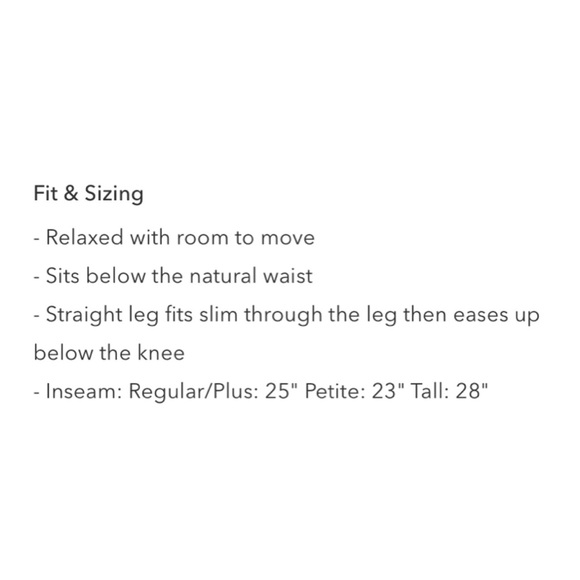 Fit & Sizing

- Relaxed with room to move
- Sits below the natural waist
- Straight leg fits slim through the leg then eases up below the knee
- Inseam: Regular/Plus: 25" Petite: 23" Tall: 28"